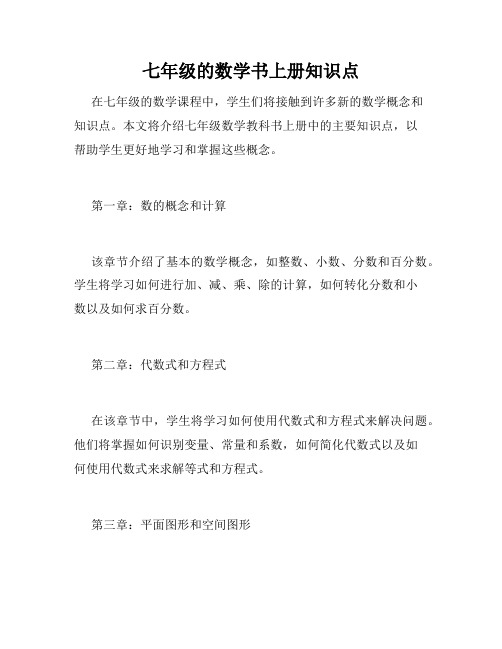 七年级的数学书上册知识点

在七年级的数学课程中，学生们将接触到许多新的数学概念和知识点。本文将介绍七年级数学教科书上册中的主要知识点，以帮助学生更好地学习和掌握这些概念。

第一章：数的概念和计算

该章节介绍了基本的数学概念，如整数、小数、分数和百分数。学生将学习如何进行加、减、乘、除的计算，如何转化分数和小数以及如何求百分数。

第二章：代数式和方程式

在该章节中，学生将学习如何使用代数式和方程式来解决问题。他们将掌握如何识别变量、常量和系数，如何简化代数式以及如何使用代数式来求解等式和方程式。

第三章：平面图形和空间图形